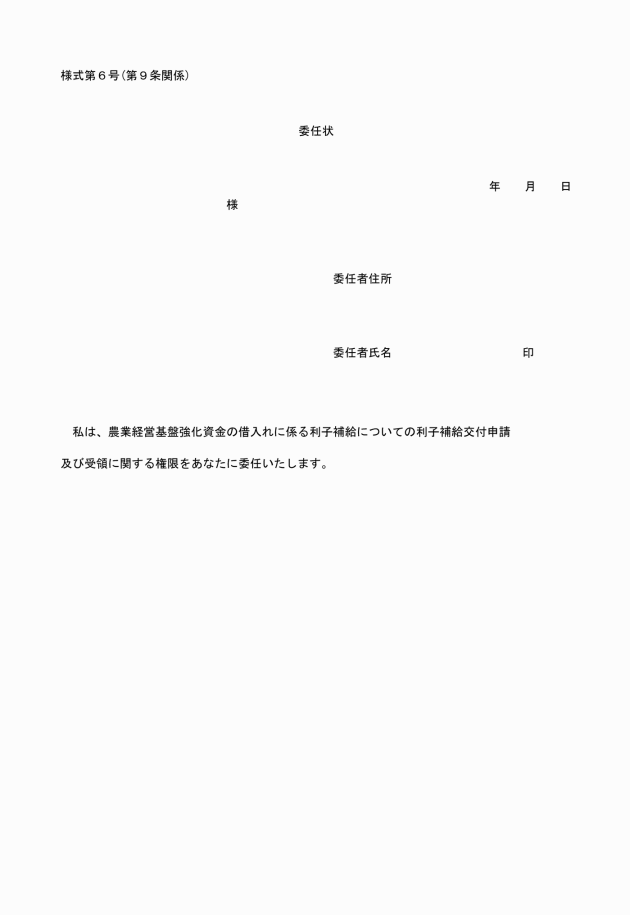 様式第６号（第９条関係）

委任状

年　　月　　日

様

委任者住所

委任者氏名　　　　　　　　　　　印

私は、農業経営基盤強化資金の借入れに係る利子補給についての利子補給交付申請及び受領に関する権限をあなたに委任いたします。